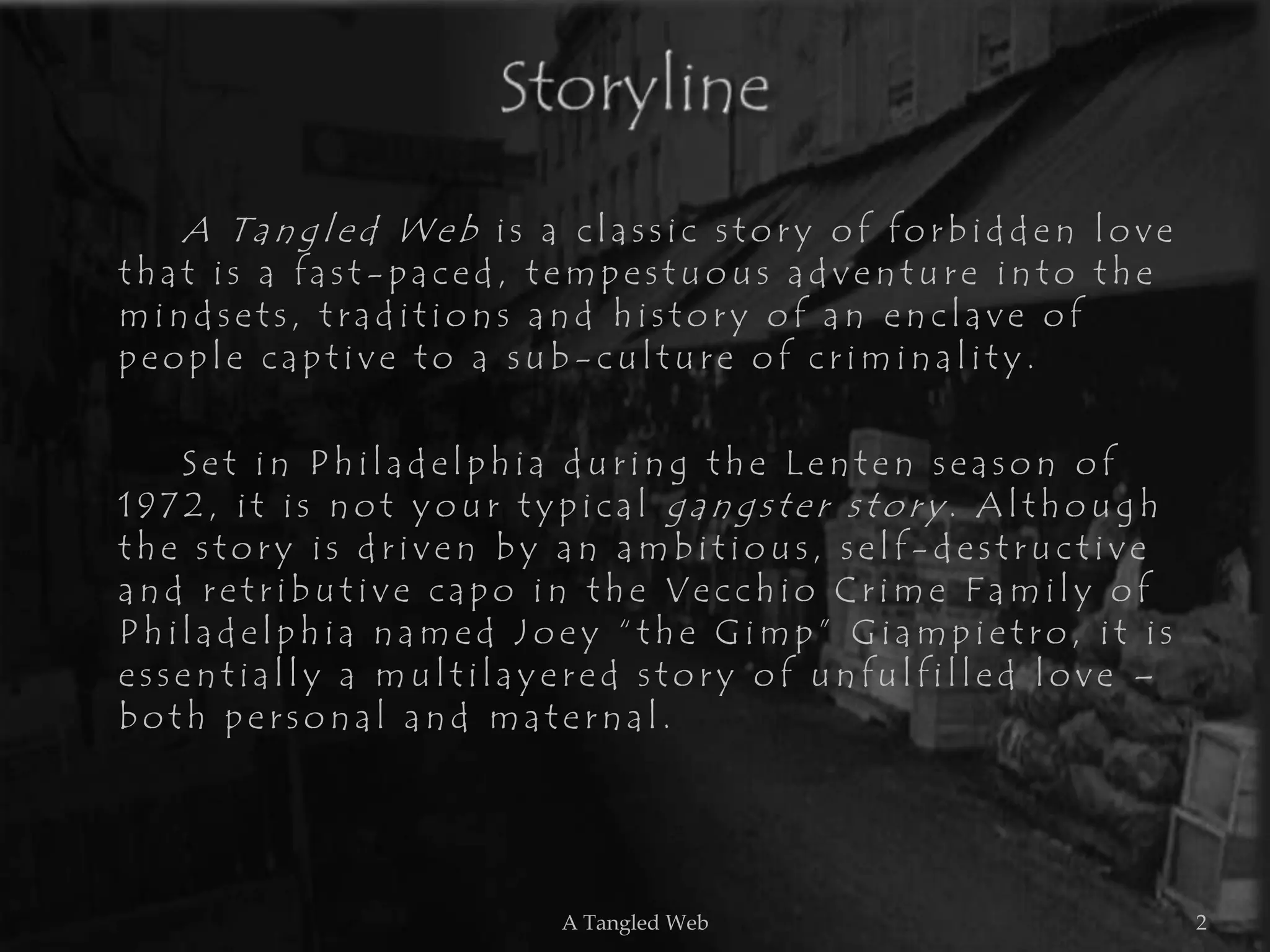 Storyline

A Tangled Web is a classic story of forbidden love that is a fast-paced, tempestuous adventure into the mindsets, traditions and history of an enclave of people captive to a sub-culture of criminality.

Set in Philadelphia during the Lenten season of 1972, it is not your typical gangster story. Although the story is driven by an ambitious, self-destructive and retributive capo in the Vecchio Crime Family of Philadelphia named Joey "the Gimp" Giampietro, it is essentially a multilayered story of unfulfilled love – both personal and maternal.

A Tangled Web

2